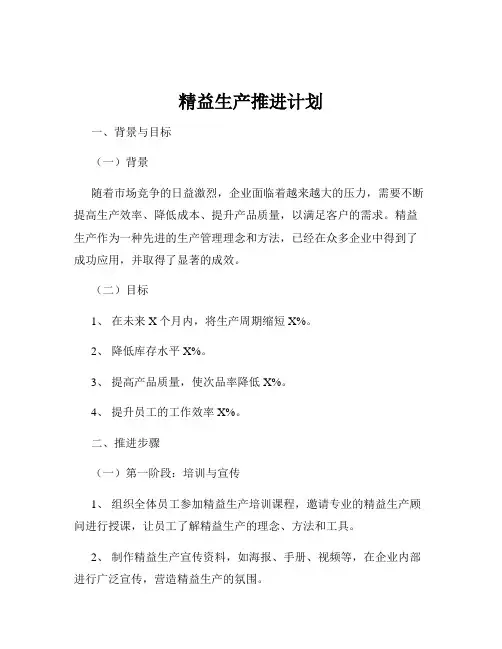 精益生产推进计划

一、背景与目标

（一）背景

随着市场竞争的日益激烈，企业面临着越来越大的压力，需要不断提高生产效率、降低成本、提升产品质量，以满足客户的需求。精益生产作为一种先进的生产管理理念和方法，已经在众多企业中得到了成功应用，并取得了显著的成效。

（二）目标

1、 在未来 X 个月内，将生产周期缩短 X%。

2、 降低库存水平 X%。

3、 提高产品质量，使次品率降低 X%。

4、 提升员工的工作效率 X%。

二、推进步骤

（一）第一阶段：培训与宣传

1、 组织全体员工参加精益生产培训课程，邀请专业的精益生产顾问进行授课，让员工了解精益生产的理念、方法和工具。

2、 制作精益生产宣传资料，如海报、手册、视频等，在企业内部进行广泛宣传，营造精益生产的氛围。